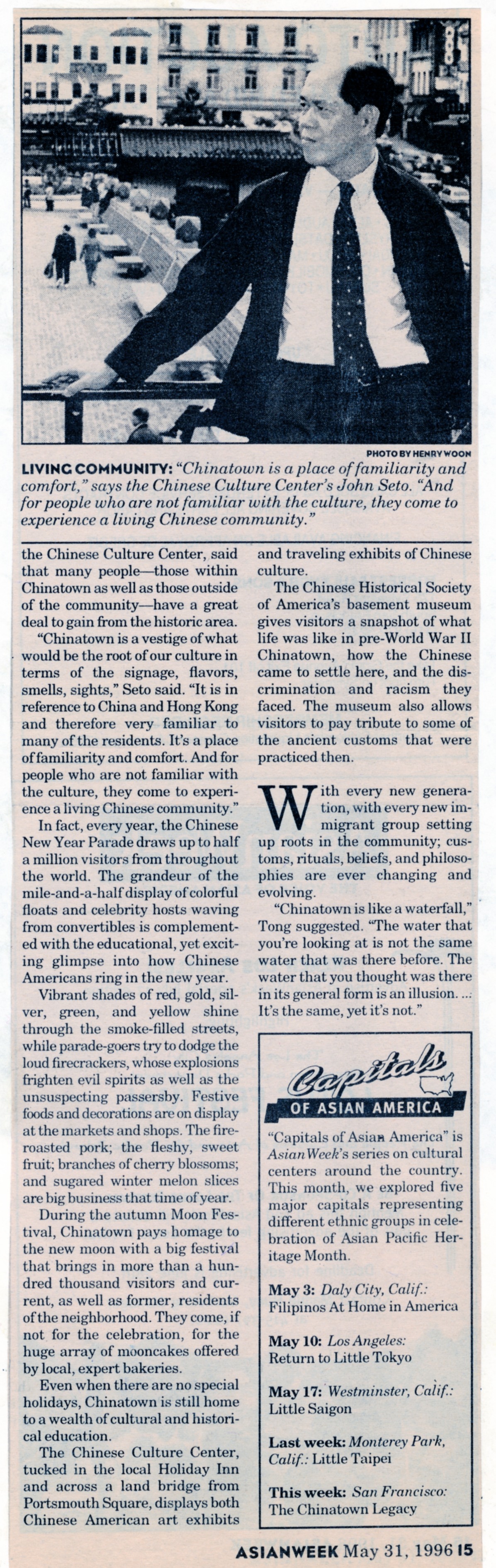 PHOTO BY HENRY WOON

LIVING COMMUNITY: "Chinatown is a place of familiarity and comfort," says the Chinese Culture Center's John Seto. "And for people who are not familiar with the culture, they come to experience a living Chinese community."

the Chinese Culture Center, said that many people—those within Chinatown as well as those outside of the community—have a great deal to gain from the historic area.

"Chinatown is a vestige of what would be the root of our culture in terms of the signage, flavors, smells, sights," Seto said. "It is in reference to China and Hong Kong and therefore very familiar to many of the residents. It's a place of familiarity and comfort. And for people who are not familiar with the culture, they come to experience a living Chinese community."

In fact, every year, the Chinese New Year Parade draws up to half a million visitors from throughout the world. The grandeur of the mile-and-a-half display of colorful floats and celebrity hosts waving from convertibles is complemented with the educational, yet exciting glimpse into how Chinese Americans ring in the new year.

Vibrant shades of red, gold, silver, green, and yellow shine through the smoke-filled streets, while parade-goers try to dodge the loud firecrackers, whose explosions frighten evil spirits as well as the unsuspecting passersby. Festive foods and decorations are on display at the markets and shops. The fire-roasted pork; the fleshy, sweet fruit; branches of cherry blossoms; and sugared winter melon slices are big business that time of year.

During the autumn Moon Festival, Chinatown pays homage to the new moon with a big festival that brings in more than a hundred thousand visitors and current, as well as former, residents of the neighborhood. They come, if not for the celebration, for the huge array of mooncakes offered by local, expert bakeries.

Even when there are no special holidays, Chinatown is still home to a wealth of cultural and historical education.

The Chinese Culture Center, tucked in the local Holiday Inn and across a land bridge from Portsmouth Square, displays both Chinese American art exhibits and traveling exhibits of Chinese culture.

The Chinese Historical Society of America's basement museum gives visitors a snapshot of what life was like in pre-World War II Chinatown, how the Chinese came to settle here, and the discrimination and racism they faced. The museum also allows visitors to pay tribute to some of the ancient customs that were practiced then.

With every new generation, with every new immigrant group setting up roots in the community; customs, rituals, beliefs, and philosophies are ever changing and evolving.

"Chinatown is like a waterfall," Tong suggested. "The water that you're looking at is not the same water that was there before. The water that you thought was there in its general form is an illusion. ... It's the same, yet it's not."

Capitals OF ASIAN AMERICA

"Capitals of Asian America" is AsianWeek's series on cultural centers around the country. This month, we explored five major capitals representing different ethnic groups in celebration of Asian Pacific Heritage Month.

May 3: Daly City, Calif.: Filipinos At Home in America

May 10: Los Angeles: Return to Little Tokyo

May 17: Westminster, Calif.: Little Saigon

Last week: Monterey Park, Calif.: Little Taipei

This week: San Francisco: The Chinatown Legacy

ASIANWEEK May 31, 1996 15